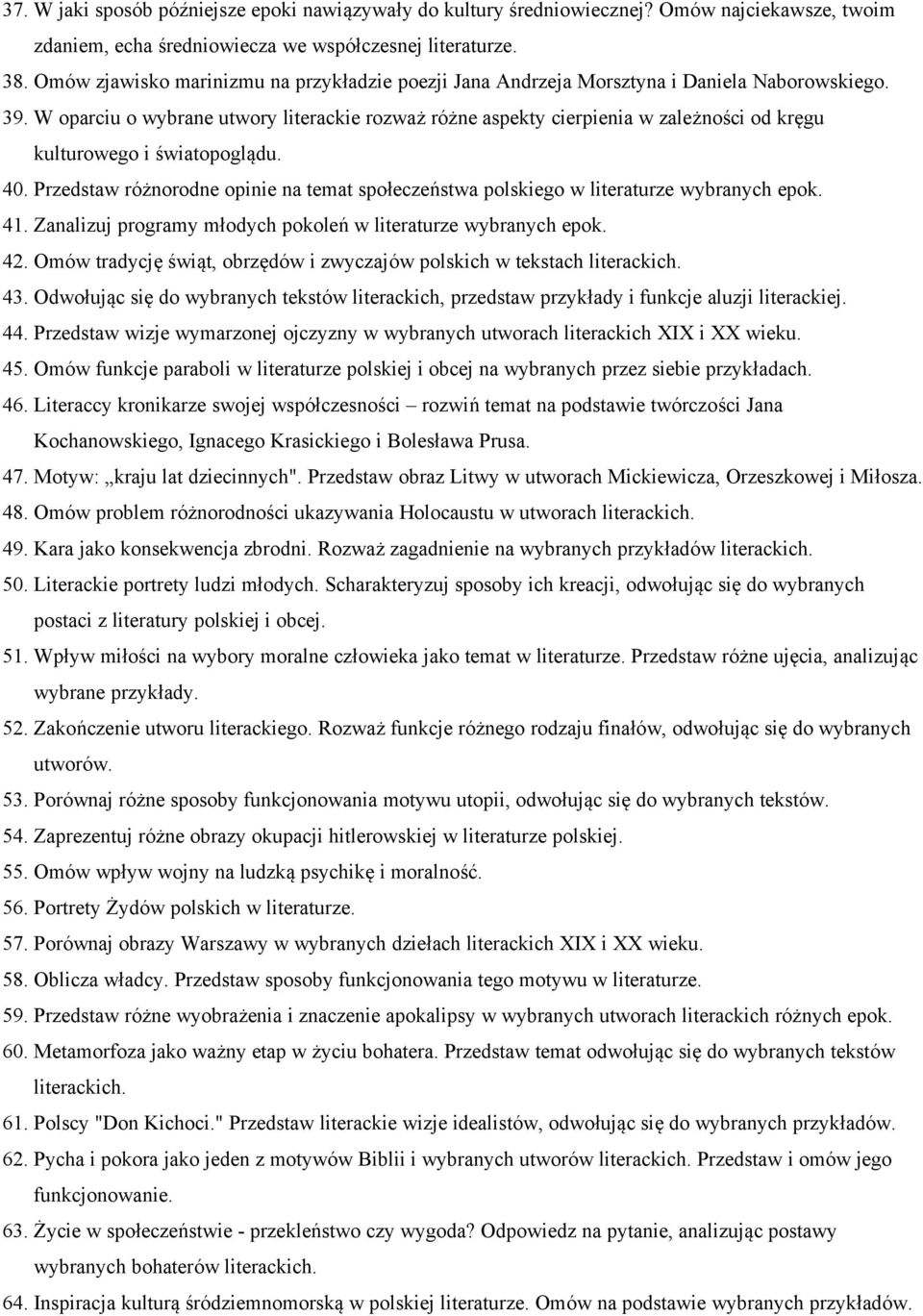 37. W jaki sposób późniejsze epoki nawiązywały do kultury średniowiecznej? Omów najciekawsze, twoim zdaniem, echa średniowiecza we współczesnej literaturze.
38. Omów zjawisko marinizmu na przykładzie poezji Jana Andrzeja Morsztyna i Daniela Naborowskiego.
39. W oparciu o wybrane utwory literackie rozważ różne aspekty cierpienia w zależności od kręgu kulturowego i światopoglądu.
40. Przedstaw różnorodne opinie na temat społeczeństwa polskiego w literaturze wybranych epok.
41. Zanalizuj programy młodych pokoleń w literaturze wybranych epok.
42. Omów tradycję świąt, obrzędów i zwyczajów polskich w tekstach literackich.
43. Odwołując się do wybranych tekstów literackich, przedstaw przykłady i funkcje aluzji literackiej.
44. Przedstaw wizje wymarzonej ojczyzny w wybranych utworach literackich XIX i XX wieku.
45. Omów funkcje paraboli w literaturze polskiej i obcej na wybranych przez siebie przykładach.
46. Literaccy kronikarze swojej współczesności – rozwiń temat na podstawie twórczości Jana Kochanowskiego, Ignacego Krasickiego i Bolesława Prusa.
47. Motyw: „kraju lat dziecinnych". Przedstaw obraz Litwy w utworach Mickiewicza, Orzeszkowej i Miłosza.
48. Omów problem różnorodności ukazywania Holocaustu w utworach literackich.
49. Kara jako konsekwencja zbrodni. Rozważ zagadnienie na wybranych przykładów literackich.
50. Literackie portrety ludzi młodych. Scharakteryzuj sposoby ich kreacji, odwołując się do wybranych postaci z literatury polskiej i obcej.
51. Wpływ miłości na wybory moralne człowieka jako temat w literaturze. Przedstaw różne ujęcia, analizując wybrane przykłady.
52. Zakończenie utworu literackiego. Rozważ funkcje różnego rodzaju finałów, odwołując się do wybranych utworów.
53. Porównaj różne sposoby funkcjonowania motywu utopii, odwołując się do wybranych tekstów.
54. Zaprezentuj różne obrazy okupacji hitlerowskiej w literaturze polskiej.
55. Omów wpływ wojny na ludzką psychikę i moralność.
56. Portrety Żydów polskich w literaturze.
57. Porównaj obrazy Warszawy w wybranych dziełach literackich XIX i XX wieku.
58. Oblicza władcy. Przedstaw sposoby funkcjonowania tego motywu w literaturze.
59. Przedstaw różne wyobrażenia i znaczenie apokalipsy w wybranych utworach literackich różnych epok.
60. Metamorfoza jako ważny etap w życiu bohatera. Przedstaw temat odwołując się do wybranych tekstów literackich.
61. Polscy "Don Kichoci." Przedstaw literackie wizje idealistów, odwołując się do wybranych przykładów.
62. Pycha i pokora jako jeden z motywów Biblii i wybranych utworów literackich. Przedstaw i omów jego funkcjonowanie.
63. Życie w społeczeństwie - przekleństwo czy wygoda? Odpowiedz na pytanie, analizując postawy wybranych bohaterów literackich.
64. Inspiracja kulturą śródziemnomorską w polskiej literaturze. Omów na podstawie wybranych przykładów.